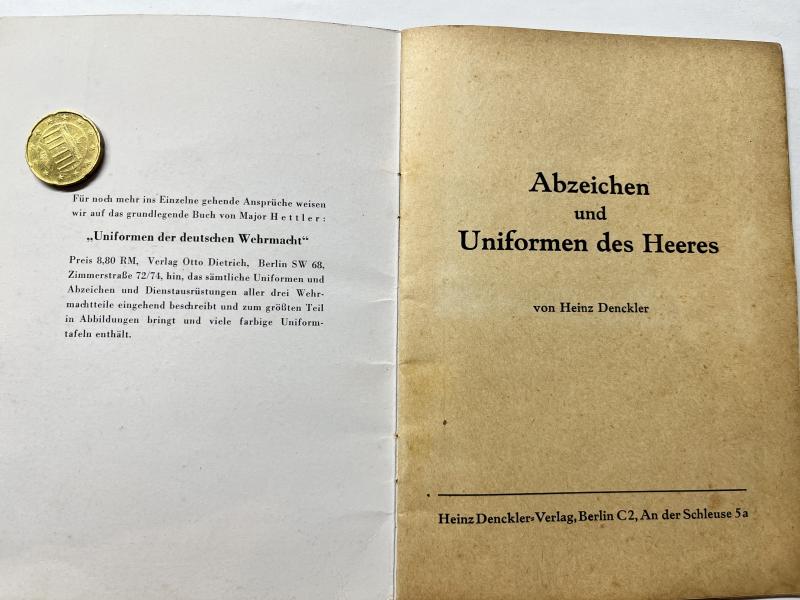 Für noch mehr ins Einzelne gehende Ansprüche weisen wir auf das grundlegende Buch von Major Hettler:

„Uniformen der deutschen Wehrmacht"

Preis 8,80 RM, Verlag Otto Dietrich, Berlin SW 68, Zimmerstraße 72/74, hin, das sämtliche Uniformen und Abzeichen und Dienstausrüstungen aller drei Wehrmachtteile eingehend beschreibt und zum größten Teil in Abbildungen bringt und viele farbige Uniformtafeln enthält.

Abzeichen
und
Uniformen des Heeres

von Heinz Denckler

Heinz Denckler-Verlag, Berlin C2, An der Schleuse 5a